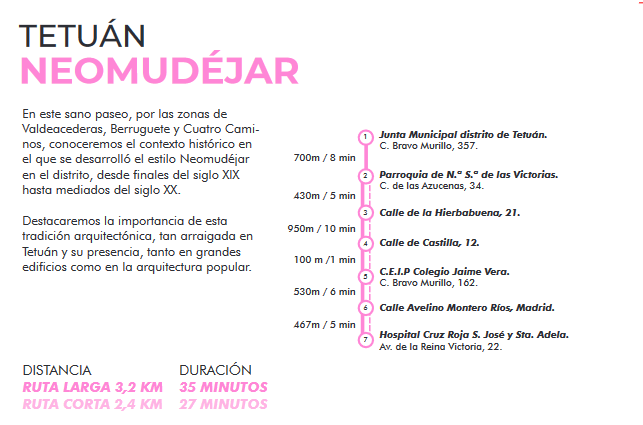 TETUÁN
NEOMUDÉJAR

En este sano paseo, por las zonas de Valdeacederas, Berruguete y Cuatro Caminos, conoceremos el contexto histórico en el que se desarrolló el estilo Neomudéjar en el distrito, desde finales del siglo XIX hasta mediados del siglo XX.

Destacaremos la importancia de esta tradición arquitectónica, tan arraigada en Tetuán y su presencia, tanto en grandes edificios como en la arquitectura popular.

1 Junta Municipal distrito de Tetuán.
C. Bravo Murillo, 357.
700m / 8 min
2 Parroquia de N.ª S.ª de las Victorias.
C. de las Azucenas, 34.
430m / 5 min
3 Calle de la Hierbabuena, 21.
950m / 10 min
4 Calle de Castilla, 12.
100 m /1 min
5 C.E.I.P Colegio Jaime Vera.
C. Bravo Murillo, 162.
530m / 6 min
6 Calle Avelino Montero Ríos, Madrid.
467m / 5 min
7 Hospital Cruz Roja S. José y Sta. Adela.
Av. de la Reina Victoria, 22.

DISTANCIA
RUTA LARGA 3,2 KM
RUTA CORTA 2,4 KM

DURACIÓN
35 MINUTOS
27 MINUTOS